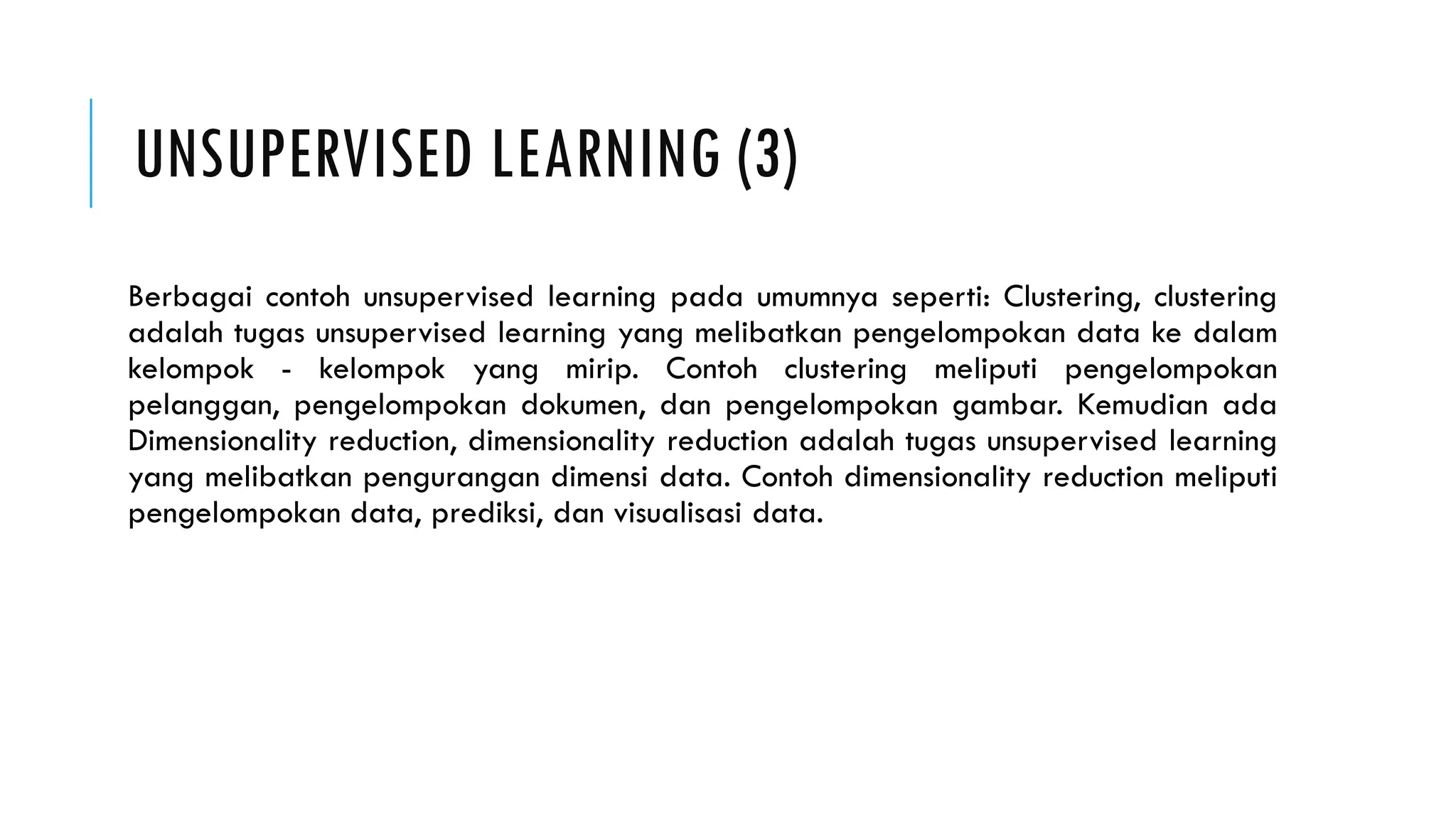 UNSUPERVISED LEARNING (3)

Berbagai contoh unsupervised learning pada umumnya seperti: Clustering, clustering adalah tugas unsupervised learning yang melibatkan pengelompokan data ke dalam kelompok - kelompok yang mirip. Contoh clustering meliputi pengelompokan pelanggan, pengelompokan dokumen, dan pengelompokan gambar. Kemudian ada Dimensionality reduction, dimensionality reduction adalah tugas unsupervised learning yang melibatkan pengurangan dimensi data. Contoh dimensionality reduction meliputi pengelompokan data, prediksi, dan visualisasi data.